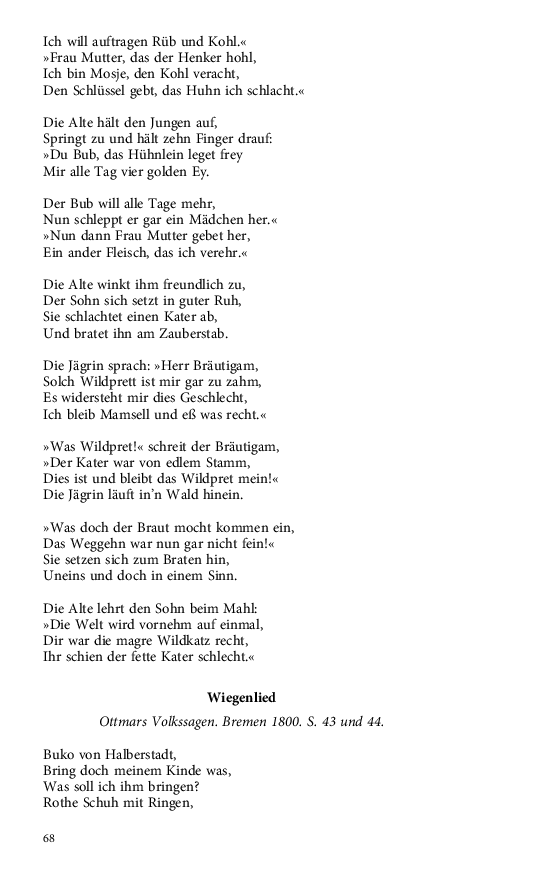 Ich will auftragen Rüb und Kohl.«
»Frau Mutter, das der Henker hohl,
Ich bin Mosje, den Kohl veracht,
Den Schlüssel gebt, das Huhn ich schlacht.«

Die Alte hält den Jungen auf,
Springt zu und hält zehn Finger drauf:
»Du Bub, das Hühnlein leget frey
Mir alle Tag vier golden Ey.

Der Bub will alle Tage mehr,
Nun schleppt er gar ein Mädchen her.«
»Nun dann Frau Mutter gebet her,
Ein ander Fleisch, das ich verehr.«

Die Alte winkt ihm freundlich zu,
Der Sohn sich setzt in guter Ruh,
Sie schlachtet einen Kater ab,
Und bratet ihn am Zauberstab.

Die Jägrin sprach: »Herr Bräutigam,
Solch Wildprett ist mir gar zu zahm,
Es widersteht mir dies Geschlecht,
Ich bleib Mamsell und eß was recht.«

»Was Wildpret!« schreit der Bräutigam,
»Der Kater war von edlem Stamm,
Dies ist und bleibt das Wildpret mein!«
Die Jägrin läuft in'n Wald hinein.

»Was doch der Braut mocht kommen ein,
Das Weggehn war nun gar nicht fein!«
Sie setzen sich zum Braten hin,
Uneins und doch in einem Sinn.

Die Alte lehrt den Sohn beim Mahl:
»Die Welt wird vornehm auf einmal,
Dir war die magre Wildkatz recht,
Ihr schien der fette Kater schlecht.«

Wiegenlied

Ottmars Volkssagen. Bremen 1800. S. 43 und 44.

Buko von Halberstadt,
Bring doch meinem Kinde was,
Was soll ich ihm bringen?
Rothe Schuh mit Ringen,

68